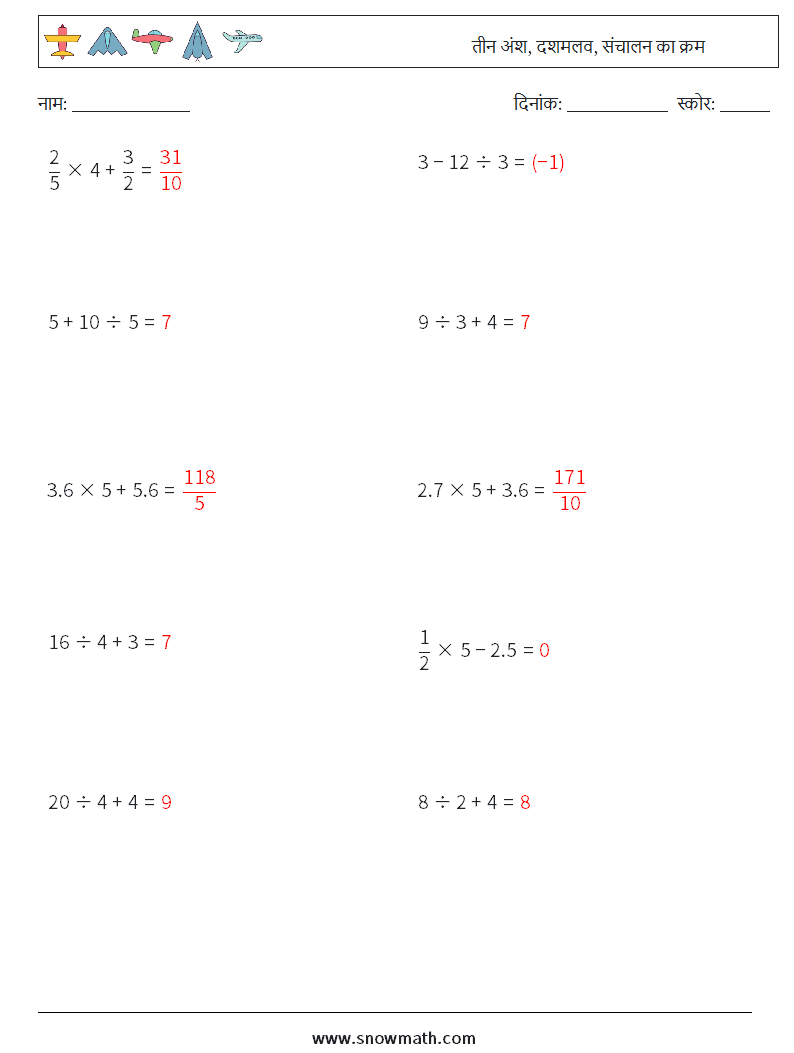 तीन अंश, दशमलव, संचालन का क्रम

नाम: ______________ दिनांक: ____________ स्कोर: ______

$\frac{2}{5} \times 4 + \frac{3}{2} = \frac{31}{10}$

$3 - 12 \div 3 = (-1)$

$5 + 10 \div 5 = 7$

$9 \div 3 + 4 = 7$

$3.6 \times 5 + 5.6 = \frac{118}{5}$

$2.7 \times 5 + 3.6 = \frac{171}{10}$

$16 \div 4 + 3 = 7$

$\frac{1}{2} \times 5 - 2.5 = 0$

$20 \div 4 + 4 = 9$

$8 \div 2 + 4 = 8$

www.snowmath.com